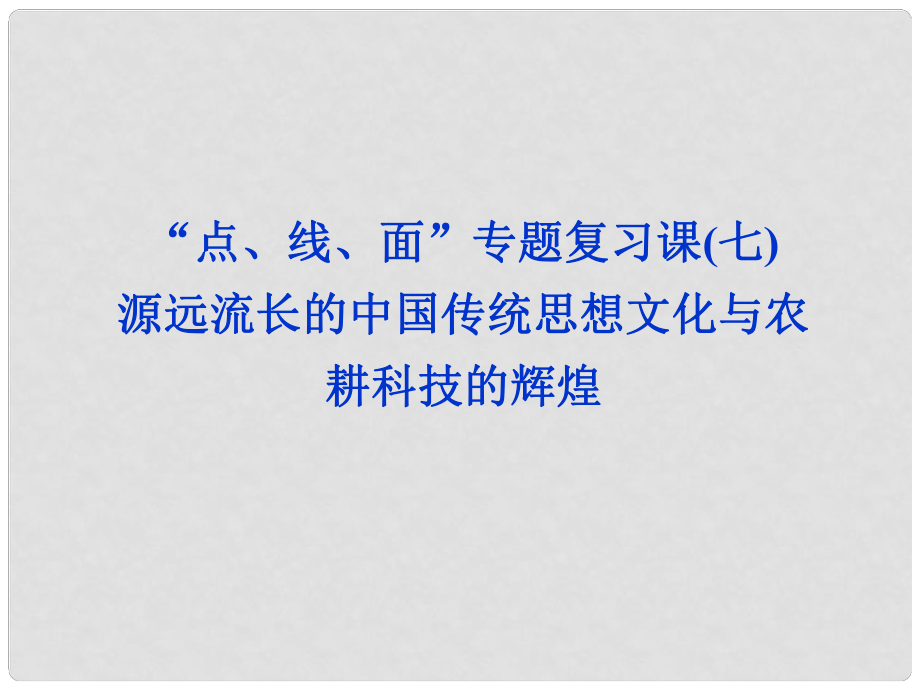 “点、线、面”专题复习课(七)
源远流长的中国传统思想文化与农耕科技的辉煌